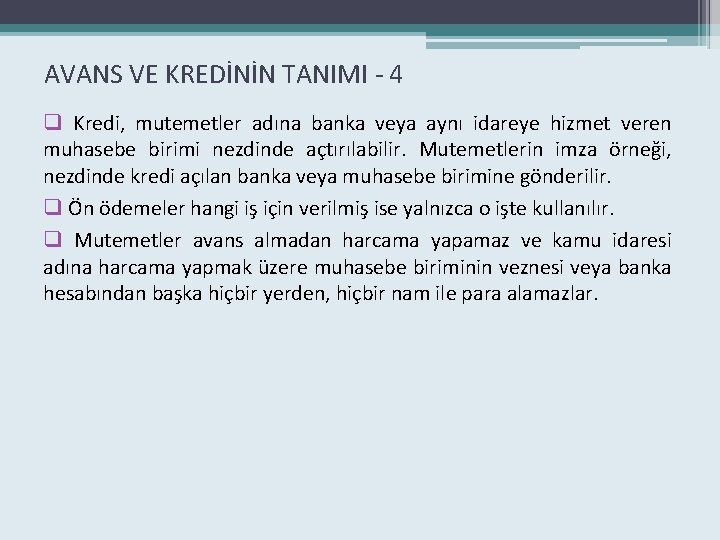 AVANS VE KREDİNİN TANIMI - 4

❑ Kredi, mutemetler adına banka veya aynı idareye hizmet veren muhasebe birimi nezdinde açtırılabilir. Mutemetlerin imza örneği, nezdinde kredi açılan banka veya muhasebe birimine gönderilir.

❑ Ön ödemeler hangi iş için verilmiş ise yalnızca o işte kullanılır.

❑ Mutemetler avans almadan harcama yapamaz ve kamu idaresi adına harcama yapmak üzere muhasebe biriminin veznesi veya banka hesabından başka hiçbir yerden, hiçbir nam ile para alamazlar.